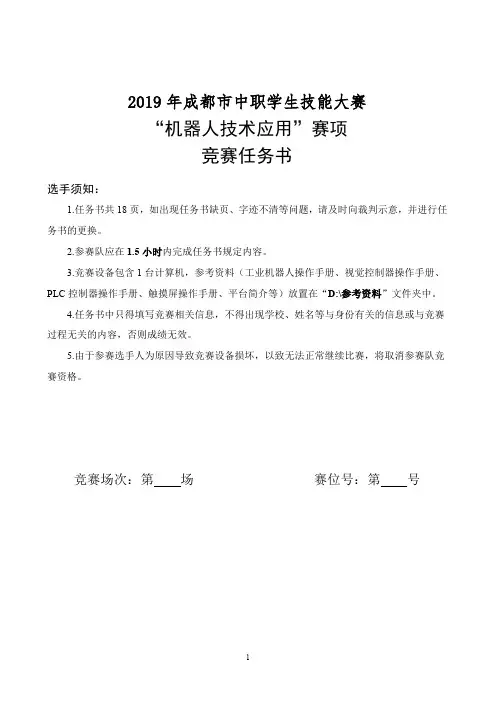 2019 年成都市中职学生技能大赛
“机器人技术应用”赛项
竞赛任务书

选手须知：

1.任务书共 18 页，如出现任务书缺页、字迹不清等问题，请及时向裁判示意，并进行任务书的更换。

2.参赛队应在 1.5 小时内完成任务书规定内容。

3.竞赛设备包含 1 台计算机，参考资料（工业机器人操作手册、视觉控制器操作手册、PLC 控制器操作手册、触摸屏操作手册、平台简介等）放置在“D:\参考资料”文件夹中。

4.任务书中只得填写竞赛相关信息，不得出现学校、姓名等与身份有关的信息或与竞赛过程无关的内容，否则成绩无效。

5.由于参赛选手人为原因导致竞赛设备损坏，以致无法正常继续比赛，将取消参赛队竞赛资格。

竞赛场次：第____场

赛位号：第____号

1